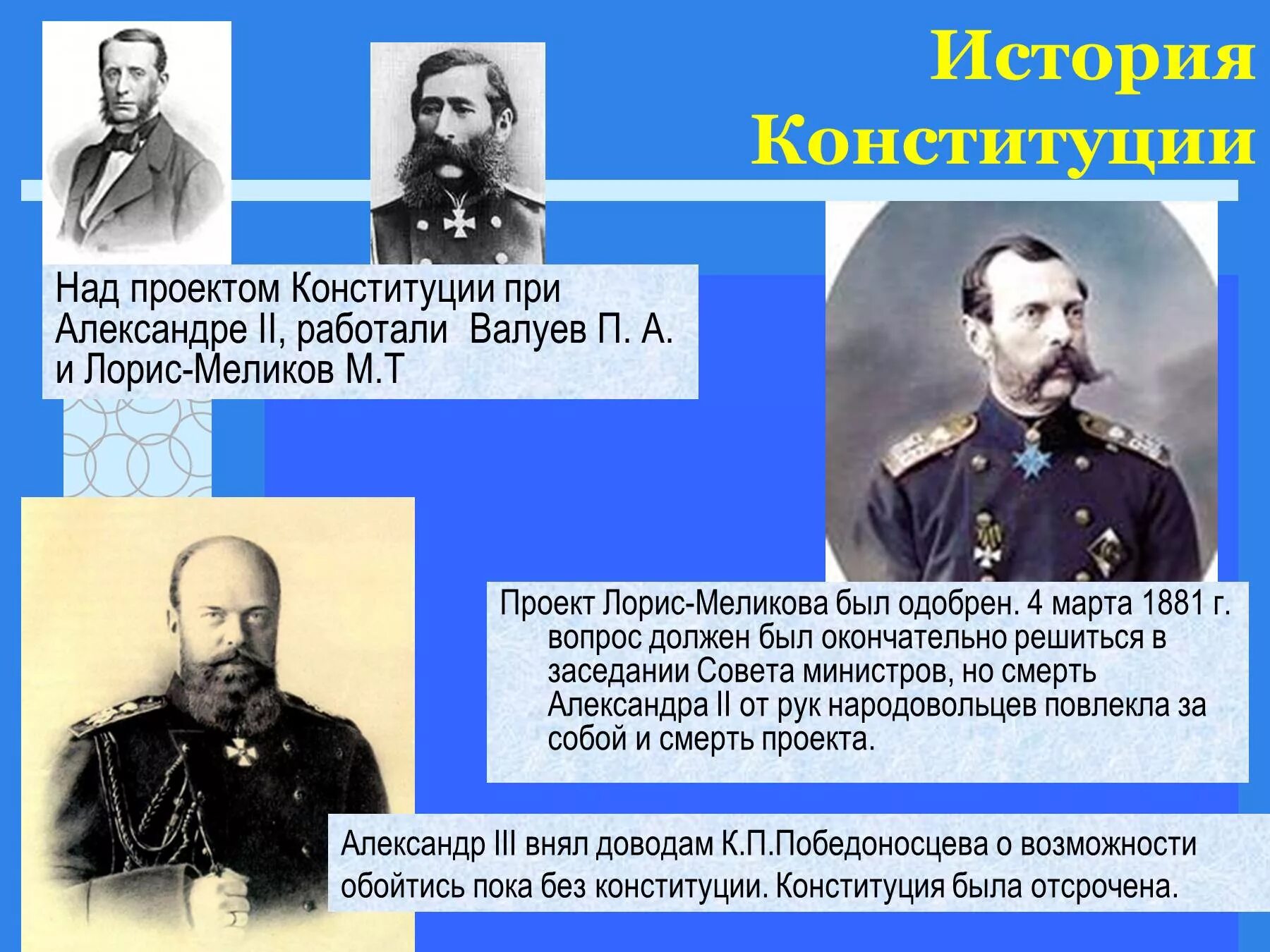 История
Конституции

Над проектом Конституции при Александре II, работали  Валуев П. А. и Лорис-Меликов М.Т

Проект Лорис-Меликова был одобрен. 4 марта 1881 г. вопрос должен был окончательно решиться в заседании Совета министров, но смерть Александра II от рук народовольцев повлекла за собой и смерть проекта.

Александр III внял доводам К.П.Победоносцева о возможности обойтись пока без конституции. Конституция была отсрочена.